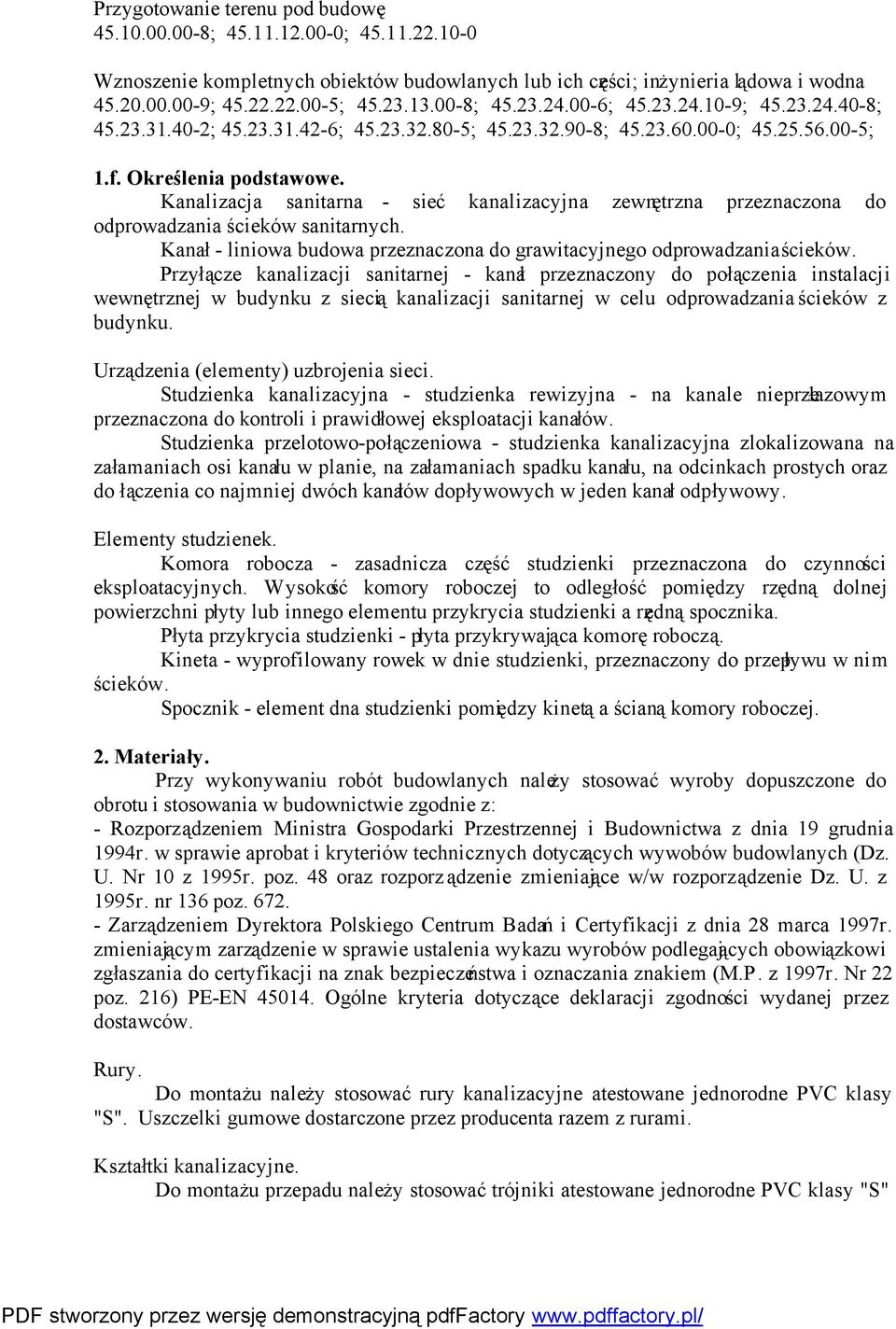 Przygotowanie terenu pod budowę
45.10.00.00-8; 45.11.12.00-0; 45.11.22.10-0

Wznoszenie kompletnych obiektów budowlanych lub ich części; inżynieria lądowa i wodna
45.20.00.00-9; 45.22.22.00-5; 45.23.13.00-8; 45.23.24.00-6; 45.23.24.10-9; 45.23.24.40-8; 45.23.31.40-2; 45.23.31.42-6; 45.23.32.80-5; 45.23.32.90-8; 45.23.60.00-0; 45.25.56.00-5;

1.f. Określenia podstawowe.
Kanalizacja sanitarna - sieć kanalizacyjna zewnętrzna przeznaczona do odprowadzania ścieków sanitarnych.
Kanał - liniowa budowa przeznaczona do grawitacyjnego odprowadzania ścieków.
Przyłącze kanalizacji sanitarnej - kanał przeznaczony do połączenia instalacji wewnętrznej w budynku z siecią kanalizacji sanitarnej w celu odprowadzania ścieków z budynku.

Urządzenia (elementy) uzbrojenia sieci.
Studzienka kanalizacyjna - studzienka rewizyjna - na kanale nieprzełazowym przeznaczona do kontroli i prawidłowej eksploatacji kanałów.
Studzienka przelotowo-połączeniowa - studzienka kanalizacyjna zlokalizowana na załamaniach osi kanału w planie, na załamaniach spadku kanału, na odcinkach prostych oraz do łączenia co najmniej dwóch kanałów dopływowych w jeden kanał odpływowy.

Elementy studzienek.
Komora robocza - zasadnicza część studzienki przeznaczona do czynności eksploatacyjnych. Wysokość komory roboczej to odległość pomiędzy rzędną dolnej powierzchni płyty lub innego elementu przykrycia studzienki a rzędną spocznika.
Płyta przykrycia studzienki - płyta przykrywająca komorę roboczą.
Kineta - wyprofilowany rowek w dnie studzienki, przeznaczony do przepływu w nim ścieków.
Spocznik - element dna studzienki pomiędzy kinetą a ścianą komory roboczej.

2. Materiały.
Przy wykonywaniu robót budowlanych należy stosować wyroby dopuszczone do obrotu i stosowania w budownictwie zgodnie z:
- Rozporządzeniem Ministra Gospodarki Przestrzennej i Budownictwa z dnia 19 grudnia 1994r. w sprawie aprobat i kryteriów technicznych dotyczących wywobów budowlanych (Dz. U. Nr 10 z 1995r. poz. 48 oraz rozporządzenie zmieniające w/w rozporządzenie Dz. U. z 1995r. nr 136 poz. 672.
- Zarządzeniem Dyrektora Polskiego Centrum Badań i Certyfikacji z dnia 28 marca 1997r. zmieniającym zarządzenie w sprawie ustalenia wykazu wyrobów podlegających obowiązkowi zgłaszania do certyfikacji na znak bezpieczeństwa i oznaczania znakiem (M.P. z 1997r. Nr 22 poz. 216) PE-EN 45014. Ogólne kryteria dotyczące deklaracji zgodności wydanej przez dostawców.

Rury.
Do montażu należy stosować rury kanalizacyjne atestowane jednorodne PVC klasy "S". Uszczelki gumowe dostarczone przez producenta razem z rurami.

Kształtki kanalizacyjne.
Do montażu przepadu należy stosować trójniki atestowane jednorodne PVC klasy "S"

PDF stworzony przez wersję demonstracyjną pdfFactory www.pdffactory.pl/